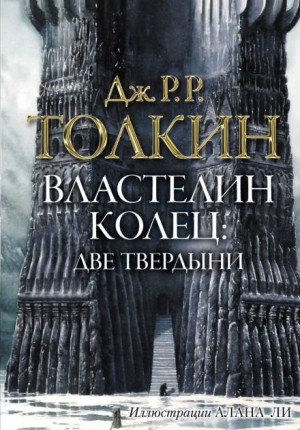 Дж. Р. Р.
ТОЛКИН

ВЛАСТЕЛИН КОЛЕЦ:
ДВЕ ТВЕРДЫНИ

Иллюстрации АЛАНА ЛИ